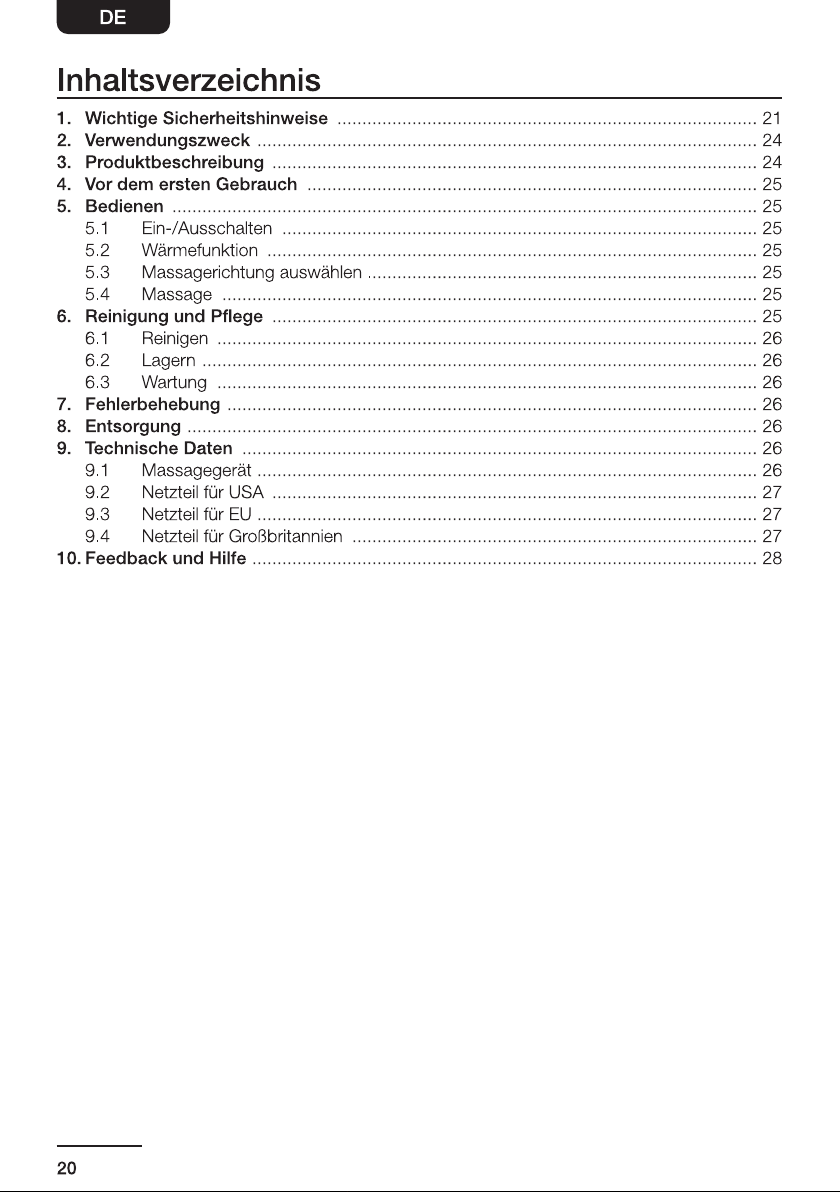 DE

Inhaltsverzeichnis

1. Wichtige Sicherheitshinweise 21
2. Verwendungszweck 24
3. Produktbeschreibung 24
4. Vor dem ersten Gebrauch 25
5. Bedienen 25
5.1 Ein-/Ausschalten 25
5.2 Wärmefunktion 25
5.3 Massagerichtung auswählen 25
5.4 Massage 25
6. Reinigung und Pflege 25
6.1 Reinigen 26
6.2 Lagern 26
6.3 Wartung 26
7. Fehlerbehebung 26
8. Entsorgung 26
9. Technische Daten 26
9.1 Massagegerät 26
9.2 Netzteil für USA 27
9.3 Netzteil für EU 27
9.4 Netzteil für Großbritannien 27
10. Feedback und Hilfe 28

20